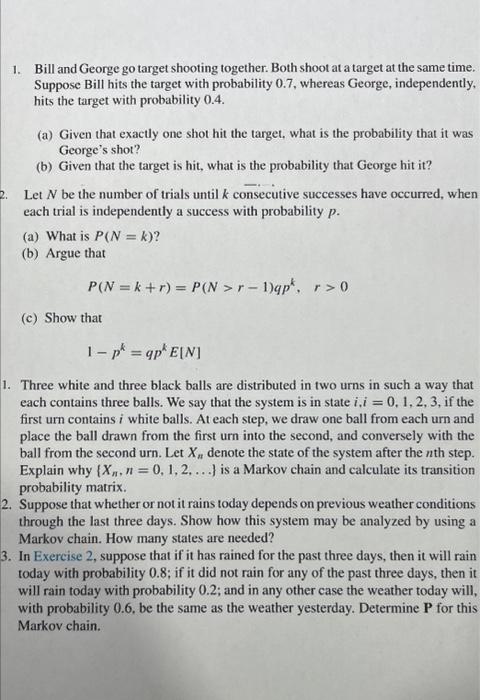 1. Bill and George go target shooting together. Both shoot at a target at the same time. Suppose Bill hits the target with probability 0.7, whereas George, independently, hits the target with probability 0.4.

(a) Given that exactly one shot hit the target, what is the probability that it was George's shot?
(b) Given that the target is hit, what is the probability that George hit it?

2. Let $N$ be the number of trials until $k$ consecutive successes have occurred, when each trial is independently a success with probability $p$.

(a) What is $P(N = k)$?
(b) Argue that

$P(N = k + r) = P(N > r - 1)qp^k, \quad r > 0$

(c) Show that

$1 - p^k = qp^k E[N]$

1. Three white and three black balls are distributed in two urns in such a way that each contains three balls. We say that the system is in state $i, i = 0, 1, 2, 3$, if the first urn contains $i$ white balls. At each step, we draw one ball from each urn and place the ball drawn from the first urn into the second, and conversely with the ball from the second urn. Let $X_n$ denote the state of the system after the $n$th step. Explain why $\{X_n, n = 0, 1, 2, \ldots\}$ is a Markov chain and calculate its transition probability matrix.
2. Suppose that whether or not it rains today depends on previous weather conditions through the last three days. Show how this system may be analyzed by using a Markov chain. How many states are needed?
3. In Exercise 2, suppose that if it has rained for the past three days, then it will rain today with probability 0.8; if it did not rain for any of the past three days, then it will rain today with probability 0.2; and in any other case the weather today will, with probability 0.6, be the same as the weather yesterday. Determine $\mathbf{P}$ for this Markov chain.